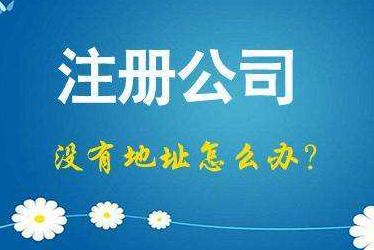 注册公司

没有地址怎么办?